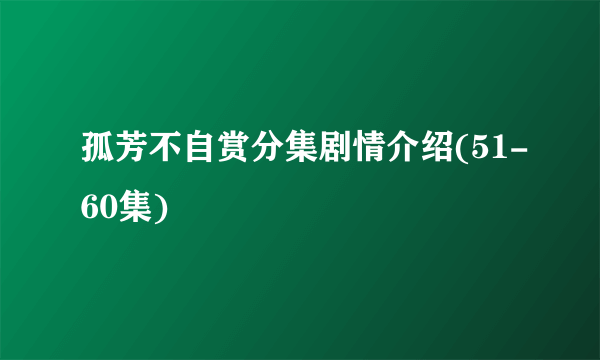 孤芳不自赏分集剧情介绍(51-60集)